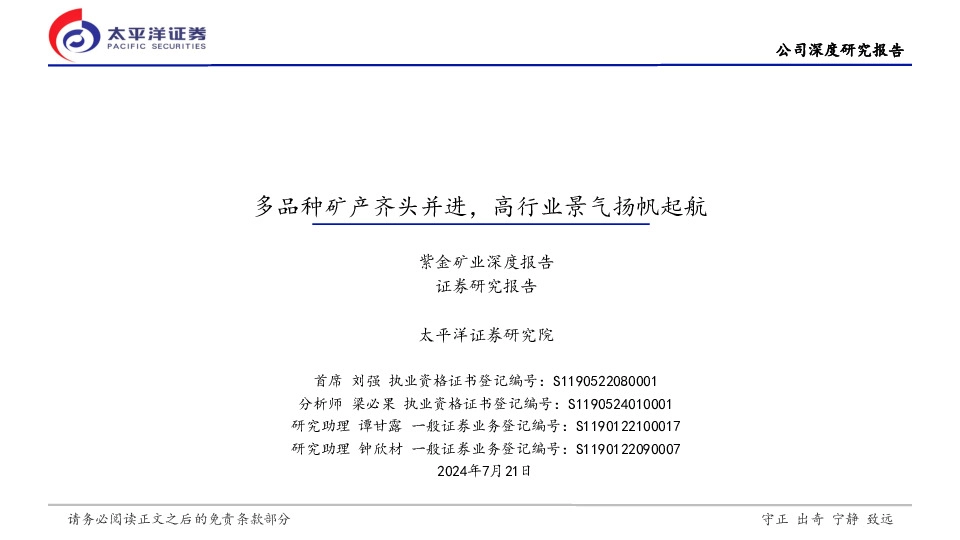 太平洋证券
PACIFIC SECURITIES

公司深度研究报告

多品种矿产齐头并进，高行业景气扬帆起航

紫金矿业深度报告
证券研究报告

太平洋证券研究院

首席 刘强 执业资格证书登记编号：S1190522080001
分析师 梁必果 执业资格证书登记编号：S1190524010001
研究助理 谭甘露 一般证券业务登记编号：S1190122100017
研究助理 钟欣材 一般证券业务登记编号：S1190122090007
2024年7月21日

请务必阅读正文之后的免责条款部分

守正 出奇 宁静 致远